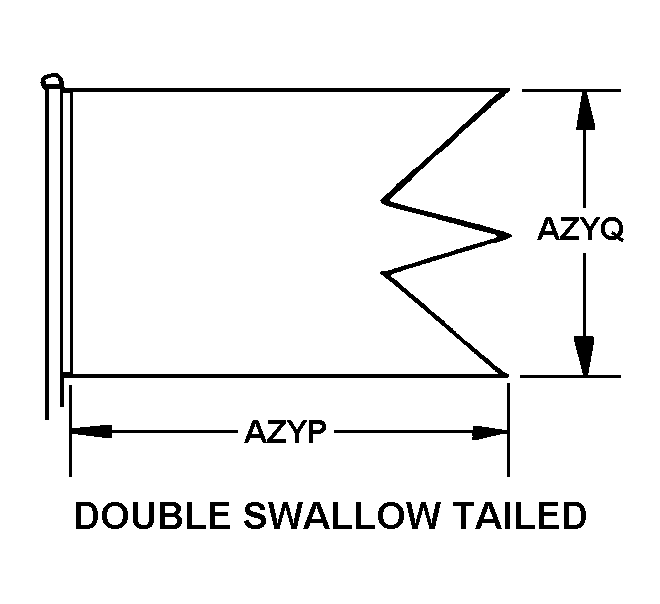 AZYQ

AZYP

DOUBLE SWALLOW TAILED